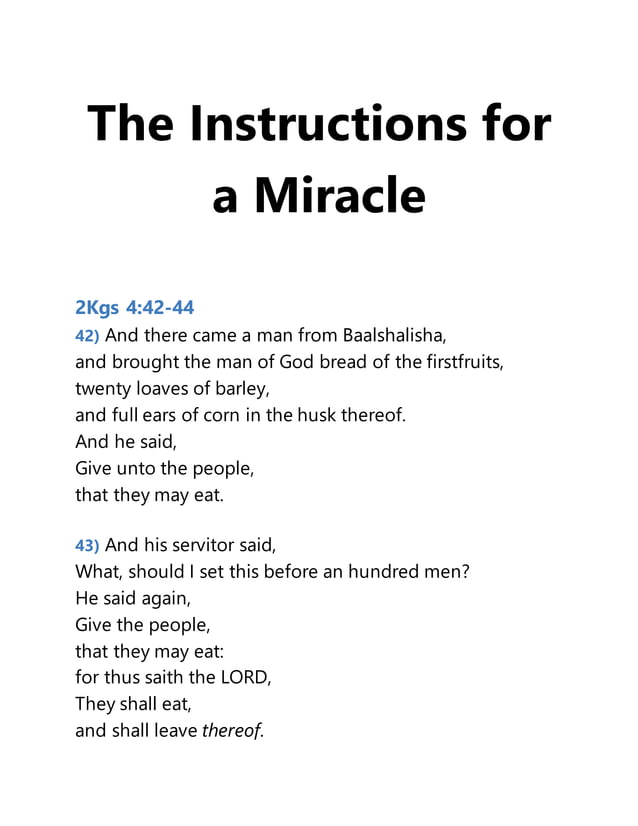 The Instructions for a Miracle

2Kgs 4:42-44
42) And there came a man from Baalshalisha,
and brought the man of God bread of the firstfruits,
twenty loaves of barley,
and full ears of corn in the husk thereof.
And he said,
Give unto the people,
that they may eat.

43) And his servitor said,
What, should I set this before an hundred men?
He said again,
Give the people,
that they may eat:
for thus saith the LORD,
They shall eat,
and shall leave thereof.